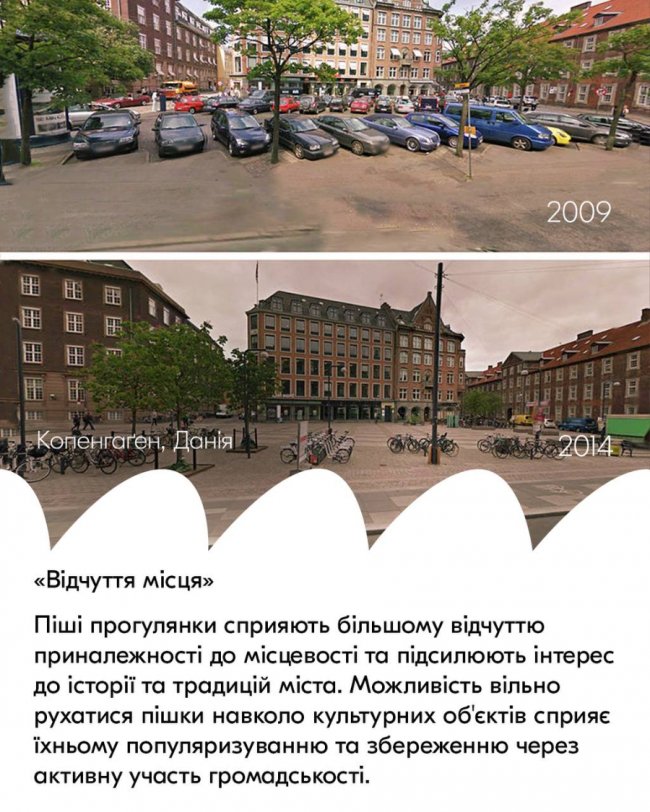 2009

Копенгаген, Данія

2014

«Відчуття місця»

Піші прогулянки сприяють більшому відчуттю приналежності до місцевості та підсилюють інтерес до історії та традицій міста. Можливість вільно рухатися пішки навколо культурних об'єктів сприяє їхньому популяризуванню та збереженню через активну участь громадськості.